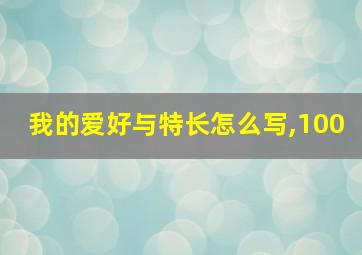 我的爱好与特长怎么写,100